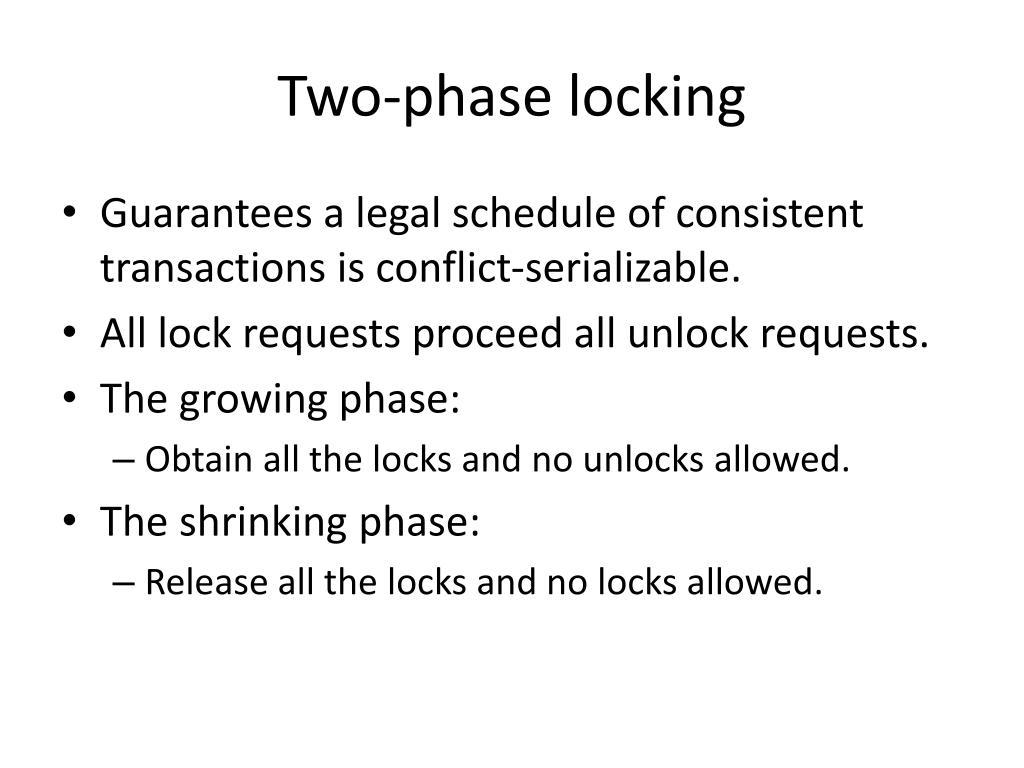 Two-phase locking

• Guarantees a legal schedule of consistent transactions is conflict-serializable.
• All lock requests proceed all unlock requests.
• The growing phase:
– Obtain all the locks and no unlocks allowed.
• The shrinking phase:
– Release all the locks and no locks allowed.